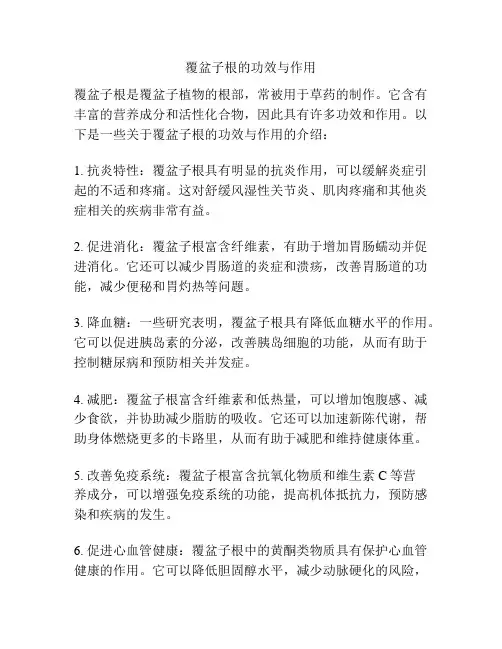 覆盆子根的功效与作用

覆盆子根是覆盆子植物的根部，常被用于草药的制作。它含有丰富的营养成分和活性化合物，因此具有许多功效和作用。以下是一些关于覆盆子根的功效与作用的介绍：

1. 抗炎特性：覆盆子根具有明显的抗炎作用，可以缓解炎症引起的不适和疼痛。这对舒缓风湿性关节炎、肌肉疼痛和其他炎症相关的疾病非常有益。

2. 促进消化：覆盆子根富含纤维素，有助于增加胃肠蠕动并促进消化。它还可以减少胃肠道的炎症和溃疡，改善胃肠道的功能，减少便秘和胃灼热等问题。

3. 降血糖：一些研究表明，覆盆子根具有降低血糖水平的作用。它可以促进胰岛素的分泌，改善胰岛细胞的功能，从而有助于控制糖尿病和预防相关并发症。

4. 减肥：覆盆子根富含纤维素和低热量，可以增加饱腹感、减少食欲，并协助减少脂肪的吸收。它还可以加速新陈代谢，帮助身体燃烧更多的卡路里，从而有助于减肥和维持健康体重。

5. 改善免疫系统：覆盆子根富含抗氧化物质和维生素 C 等营养成分，可以增强免疫系统的功能，提高机体抵抗力，预防感染和疾病的发生。

6. 促进心血管健康：覆盆子根中的黄酮类物质具有保护心血管健康的作用。它可以降低胆固醇水平，减少动脉硬化的风险，